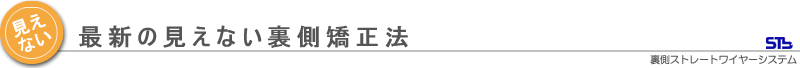 見えない

最新の見えない裏側矯正法

STb

裏側ストレートワイヤーシステム